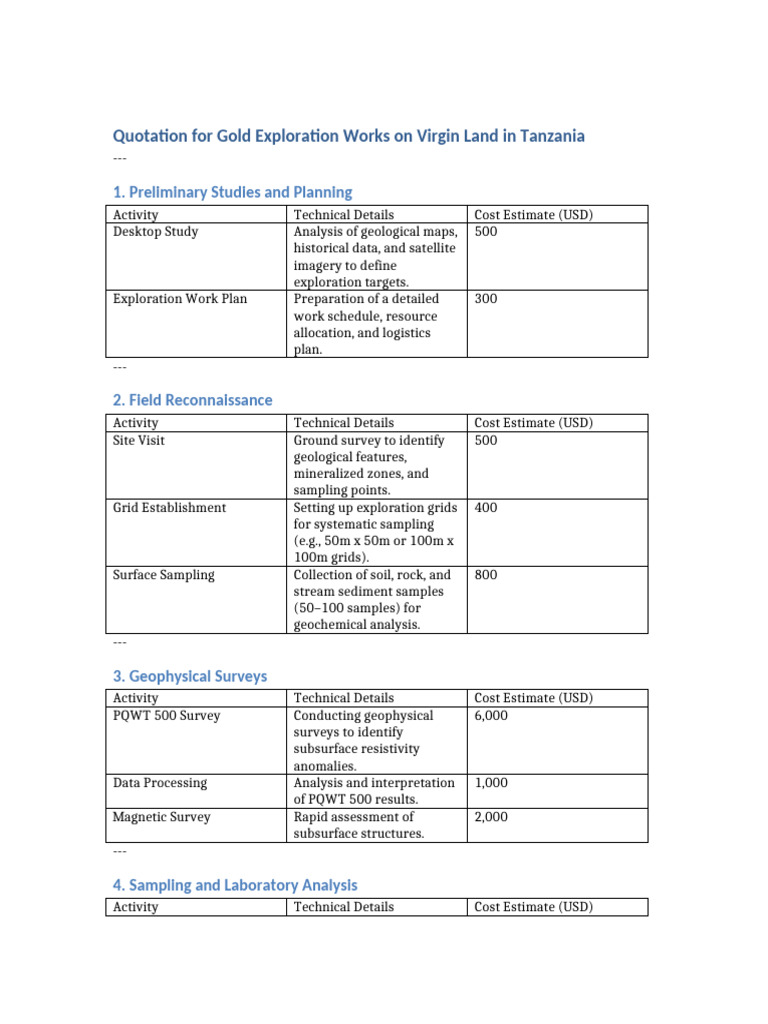 Quotation for Gold Exploration Works on Virgin Land in Tanzania

---

1. Preliminary Studies and Planning

| Activity | Technical Details | Cost Estimate (USD) |
|---|---|---|
| Desktop Study | Analysis of geological maps, historical data, and satellite imagery to define exploration targets. | 500 |
| Exploration Work Plan | Preparation of a detailed work schedule, resource allocation, and logistics plan. | 300 |

---

2. Field Reconnaissance

| Activity | Technical Details | Cost Estimate (USD) |
|---|---|---|
| Site Visit | Ground survey to identify geological features, mineralized zones, and sampling points. | 500 |
| Grid Establishment | Setting up exploration grids for systematic sampling (e.g., 50m x 50m or 100m x 100m grids). | 400 |
| Surface Sampling | Collection of soil, rock, and stream sediment samples (50–100 samples) for geochemical analysis. | 800 |

---

3. Geophysical Surveys

| Activity | Technical Details | Cost Estimate (USD) |
|---|---|---|
| PQWT 500 Survey | Conducting geophysical surveys to identify subsurface resistivity anomalies. | 6,000 |
| Data Processing | Analysis and interpretation of PQWT 500 results. | 1,000 |
| Magnetic Survey | Rapid assessment of subsurface structures. | 2,000 |

---

4. Sampling and Laboratory Analysis

| Activity | Technical Details | Cost Estimate (USD) |
|---|---|---|